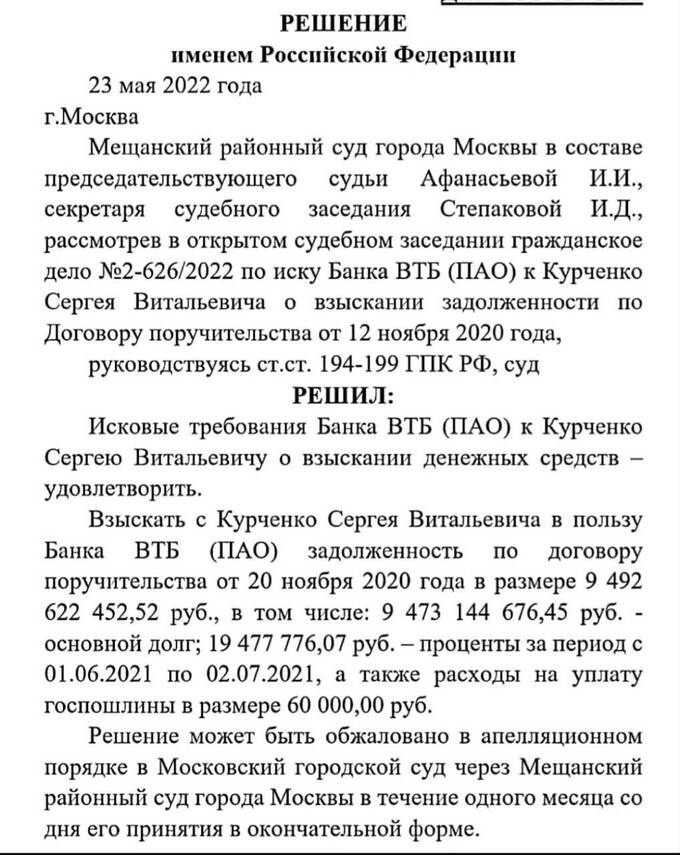 РЕШЕНИЕ
именем Российской Федерации
23 мая 2022 года
г.Москва

Мещанский районный суд города Москвы в составе председательствующего судьи Афанасьевой И.И., секретаря судебного заседания Степаковой И.Д., рассмотрев в открытом судебном заседании гражданское дело №2-626/2022 по иску Банка ВТБ (ПАО) к Курченко Сергея Витальевича о взыскании задолженности по Договору поручительства от 12 ноября 2020 года,

руководствуясь ст.ст. 194-199 ГПК РФ, суд

РЕШИЛ:

Исковые требования Банка ВТБ (ПАО) к Курченко Сергею Витальевичу о взыскании денежных средств – удовлетворить.

Взыскать с Курченко Сергея Витальевича в пользу Банка ВТБ (ПАО) задолженность по договору поручительства от 20 ноября 2020 года в размере 9 492 622 452,52 руб., в том числе: 9 473 144 676,45 руб. - основной долг; 19 477 776,07 руб. – проценты за период с 01.06.2021 по 02.07.2021, а также расходы на уплату госпошлины в размере 60 000,00 руб.

Решение может быть обжаловано в апелляционном порядке в Московский городской суд через Мещанский районный суд города Москвы в течение одного месяца со дня его принятия в окончательной форме.